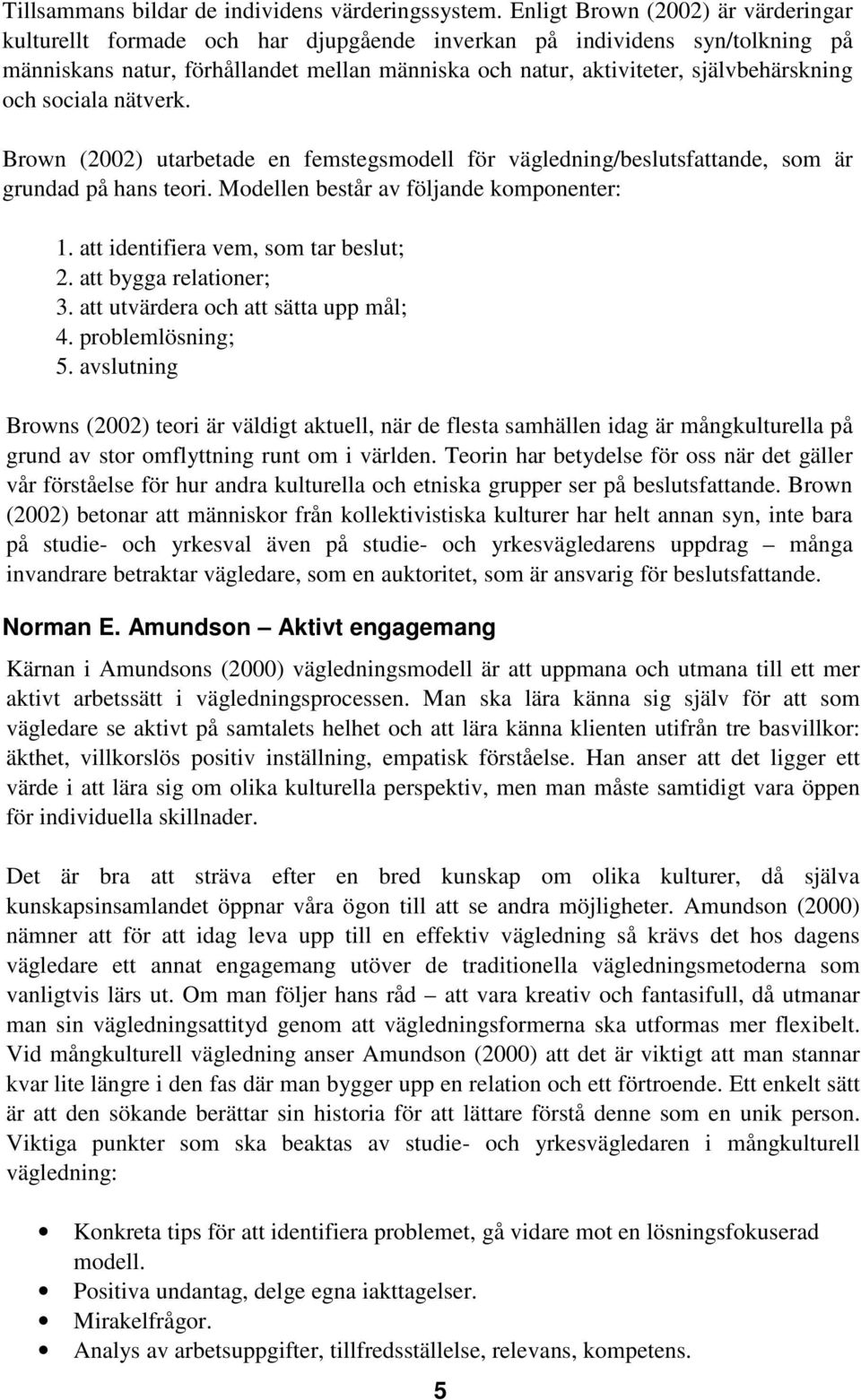 Tillsammans bildar de individens värderingssystem. Enligt Brown (2002) är värderingar kulturellt formade och har djupgående inverkan på individens syn/tolkning på människans natur, förhållandet mellan människa och natur, aktiviteter, självbehärskning och sociala nätverk.

Brown (2002) utarbetade en femstegsmodell för vägledning/beslutsfattande, som är grundad på hans teori. Modellen består av följande komponenter:

1. att identifiera vem, som tar beslut;
2. att bygga relationer;
3. att utvärdera och att sätta upp mål;
4. problemlösning;
5. avslutning

Browns (2002) teori är väldigt aktuell, när de flesta samhällen idag är mångkulturella på grund av stor omflyttning runt om i världen. Teorin har betydelse för oss när det gäller vår förståelse för hur andra kulturella och etniska grupper ser på beslutsfattande. Brown (2002) betonar att människor från kollektivistiska kulturer har helt annan syn, inte bara på studie- och yrkesval även på studie- och yrkesvägledarens uppdrag – många invandrare betraktar vägledare, som en auktoritet, som är ansvarig för beslutsfattande.

Norman E. Amundson – Aktivt engagemang

Kärnan i Amundsons (2000) vägledningsmodell är att uppmana och utmana till ett mer aktivt arbetssätt i vägledningsprocessen. Man ska lära känna sig själv för att som vägledare se aktivt på samtalets helhet och att lära känna klienten utifrån tre basvillkor: äkthet, villkorslös positiv inställning, empatisk förståelse. Han anser att det ligger ett värde i att lära sig om olika kulturella perspektiv, men man måste samtidigt vara öppen för individuella skillnader.

Det är bra att sträva efter en bred kunskap om olika kulturer, då själva kunskapsinsamlandet öppnar våra ögon till att se andra möjligheter. Amundson (2000) nämner att för att idag leva upp till en effektiv vägledning så krävs det hos dagens vägledare ett annat engagemang utöver de traditionella vägledningsmetoderna som vanligtvis lärs ut. Om man följer hans råd – att vara kreativ och fantasifull, då utmanar man sin vägledningsattityd genom att vägledningsformerna ska utformas mer flexibelt. Vid mångkulturell vägledning anser Amundson (2000) att det är viktigt att man stannar kvar lite längre i den fas där man bygger upp en relation och ett förtroende. Ett enkelt sätt är att den sökande berättar sin historia för att lättare förstå denne som en unik person. Viktiga punkter som ska beaktas av studie- och yrkesvägledaren i mångkulturell vägledning:

• Konkreta tips för att identifiera problemet, gå vidare mot en lösningsfokuserad modell.
• Positiva undantag, delge egna iakttagelser.
• Mirakelfrågor.
• Analys av arbetsuppgifter, tillfredsställelse, relevans, kompetens.

5